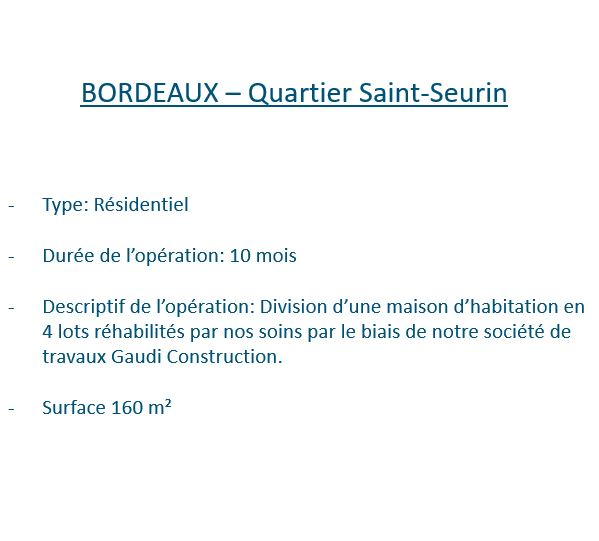 BORDEAUX – Quartier Saint-Seurin

- Type: Résidentiel

- Durée de l'opération: 10 mois

- Descriptif de l'opération: Division d'une maison d'habitation en 4 lots réhabilités par nos soins par le biais de notre société de travaux Gaudi Construction.

- Surface 160 m²